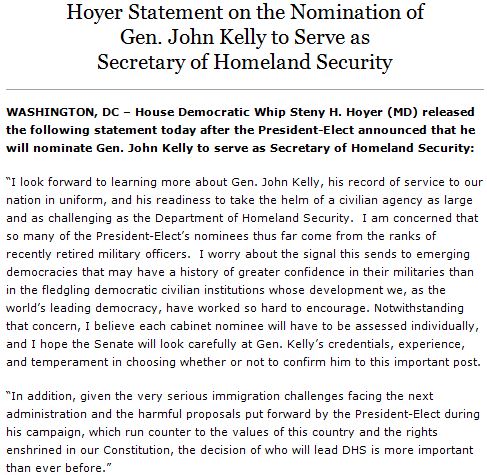 Hoyer Statement on the Nomination of Gen. John Kelly to Serve as Secretary of Homeland Security

WASHINGTON, DC – House Democratic Whip Steny H. Hoyer (MD) released the following statement today after the President-Elect announced that he will nominate Gen. John Kelly to serve as Secretary of Homeland Security:

"I look forward to learning more about Gen. John Kelly, his record of service to our nation in uniform, and his readiness to take the helm of a civilian agency as large and as challenging as the Department of Homeland Security. I am concerned that so many of the President-Elect's nominees thus far come from the ranks of recently retired military officers. I worry about the signal this sends to emerging democracies that may have a history of greater confidence in their militaries than in the fledgling democratic civilian institutions whose development we, as the world's leading democracy, have worked so hard to encourage. Notwithstanding that concern, I believe each cabinet nominee will have to be assessed individually, and I hope the Senate will look carefully at Gen. Kelly's credentials, experience, and temperament in choosing whether or not to confirm him to this important post.

"In addition, given the very serious immigration challenges facing the next administration and the harmful proposals put forward by the President-Elect during his campaign, which run counter to the values of this country and the rights enshrined in our Constitution, the decision of who will lead DHS is more important than ever before."